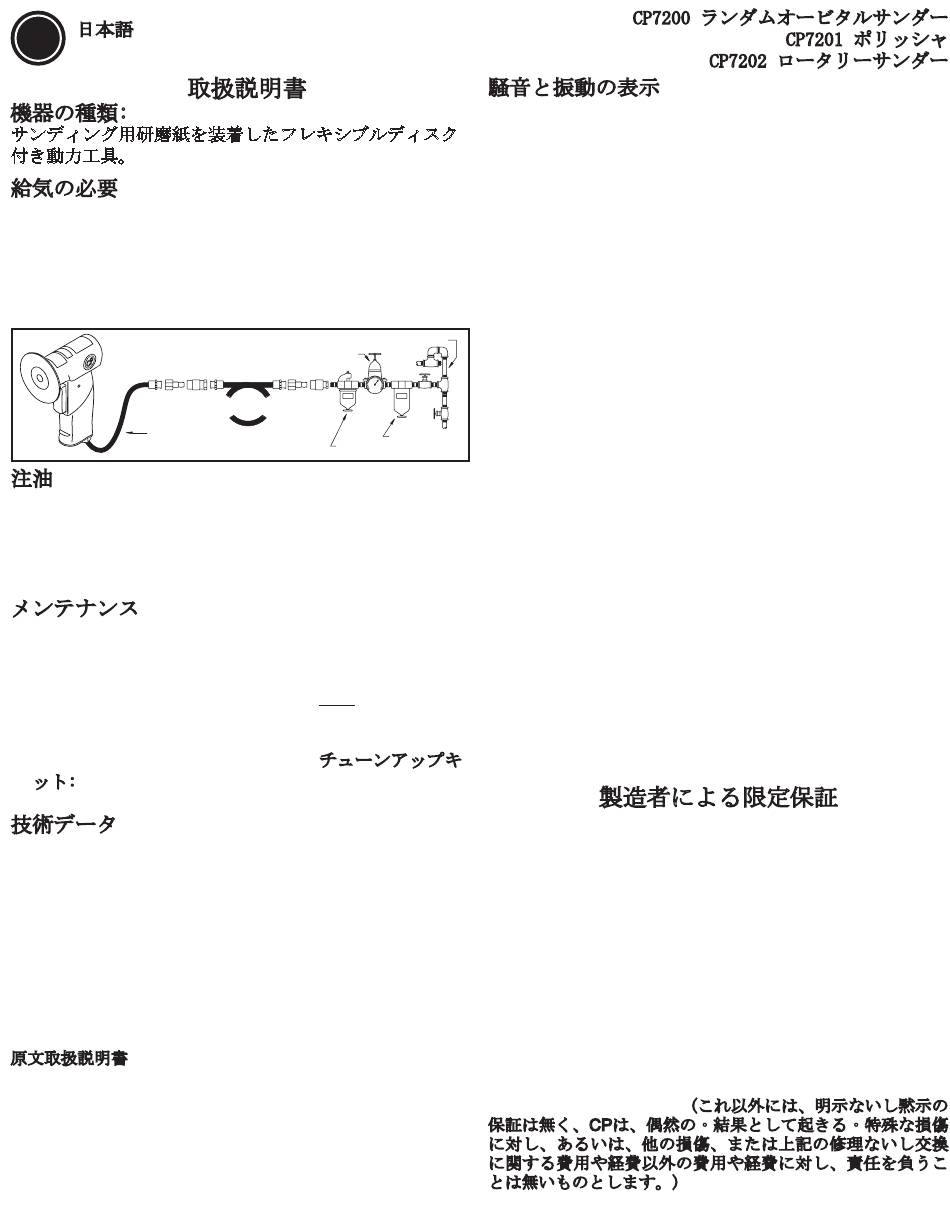 日本語

CP7200 ランダムオービタルサンダー
CP7201 ポリッシャ
CP7202 ロータリーサンダー

取扱説明書

機器の種類：
サンディング用研磨紙を装着したフレキシブルディスク付き動力工具。

給気の必要

注油

メンテナンス

チューンアップキット：

技術データ

原文取扱説明書

騒音と振動の表示

製造者による限定保証

（これ以外には、明示ないし黙示の保証は無く、CPは、偶然の・結果として起きる・特殊な損傷に対し、あるいは、他の損傷、または上記の修理ないし交換に関する費用や経費以外の費用や経費に対し、責任を負うことは無いものとします。）